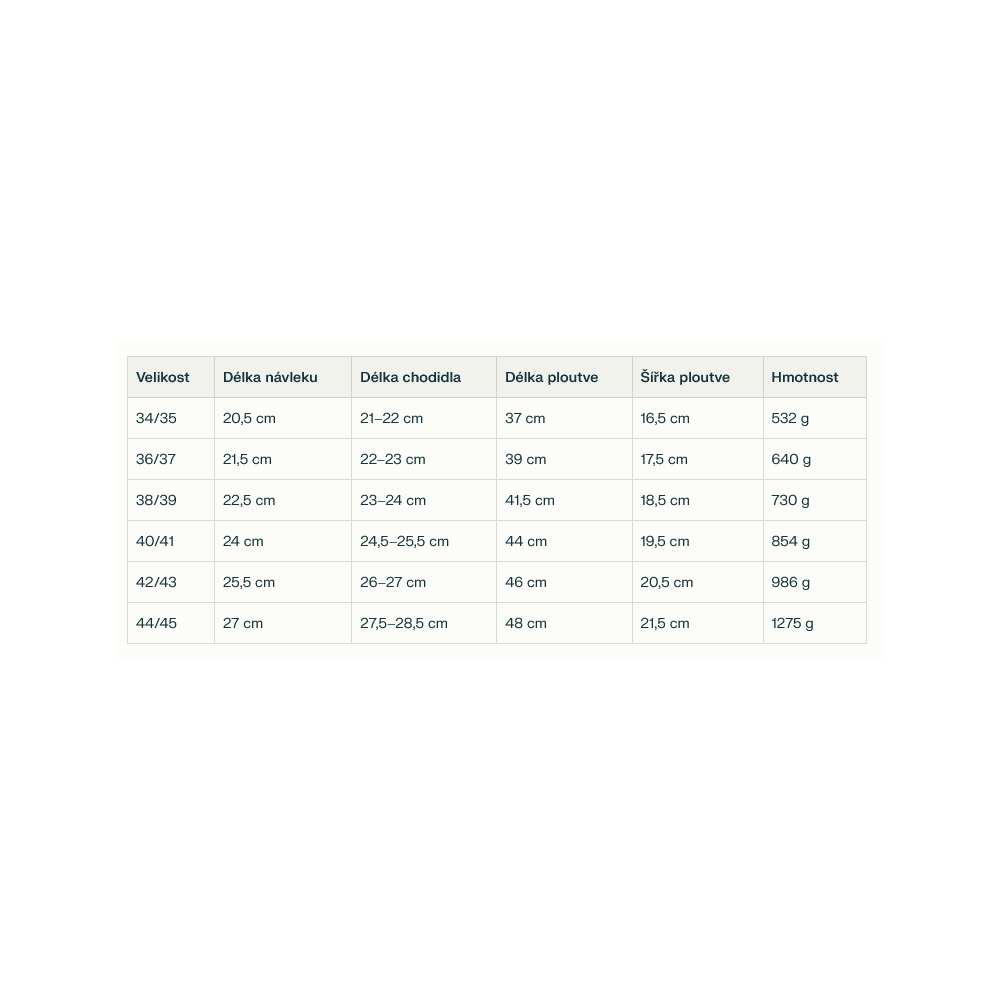 | Velikost | Délka návleku | Délka chodidla | Délka ploutve | Šířka ploutve | Hmotnost |
|---|---|---|---|---|---|
| 34/35 | 20,5 cm | 21–22 cm | 37 cm | 16,5 cm | 532 g |
| 36/37 | 21,5 cm | 22–23 cm | 39 cm | 17,5 cm | 640 g |
| 38/39 | 22,5 cm | 23–24 cm | 41,5 cm | 18,5 cm | 730 g |
| 40/41 | 24 cm | 24,5–25,5 cm | 44 cm | 19,5 cm | 854 g |
| 42/43 | 25,5 cm | 26–27 cm | 46 cm | 20,5 cm | 986 g |
| 44/45 | 27 cm | 27,5–28,5 cm | 48 cm | 21,5 cm | 1275 g |